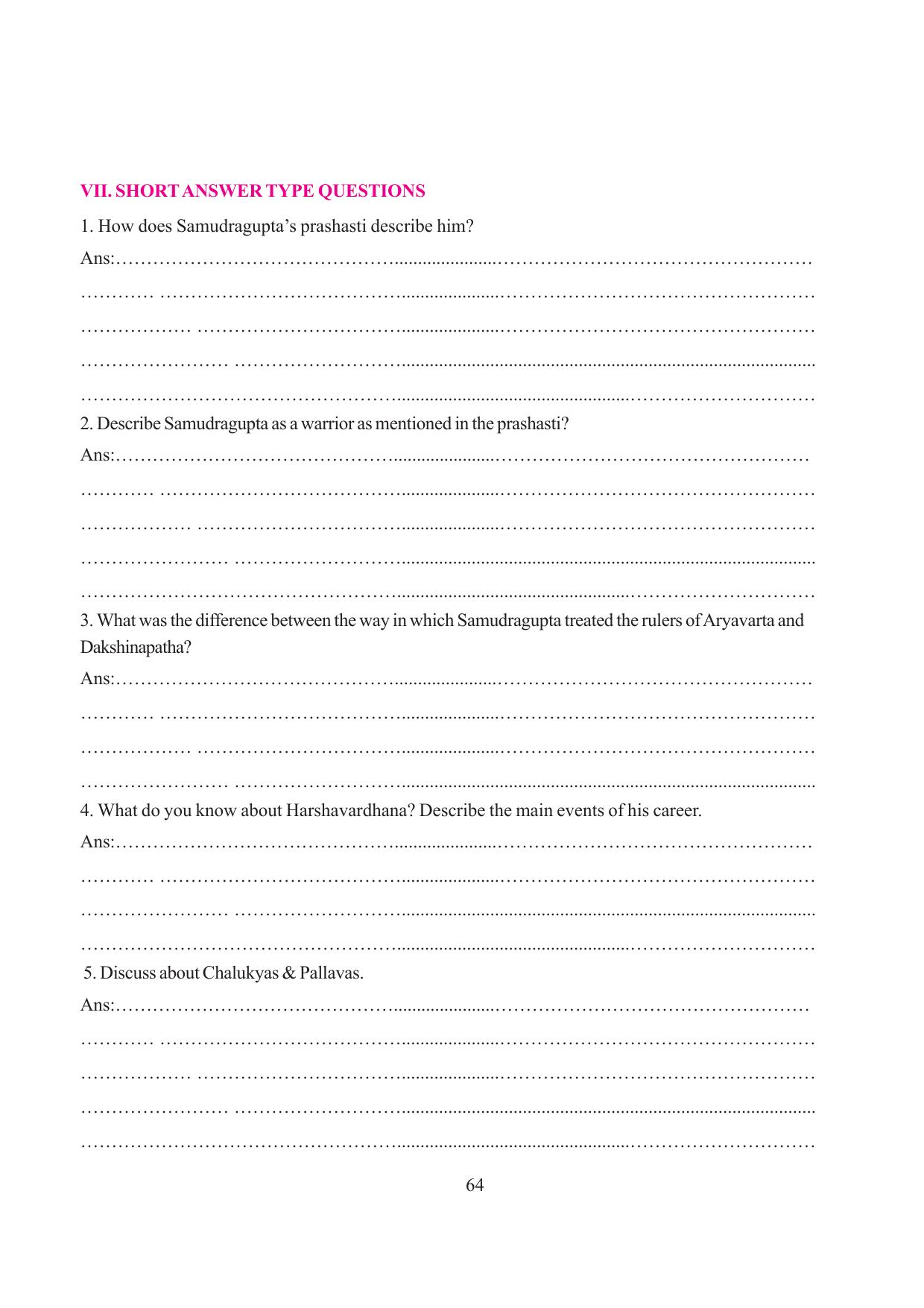 VII. SHORT ANSWER TYPE QUESTIONS

1. How does Samudragupta's prashasti describe him?

Ans:____

____

____

____

____

2. Describe Samudragupta as a warrior as mentioned in the prashasti?

Ans:____

____

____

____

____

3. What was the difference between the way in which Samudragupta treated the rulers of Aryavarta and Dakshinapatha?

Ans:____

____

____

____

4. What do you know about Harshavardhana? Describe the main events of his career.

Ans:____

____

____

____

5. Discuss about Chalukyas & Pallavas.

Ans:____

____

____

____

____

64